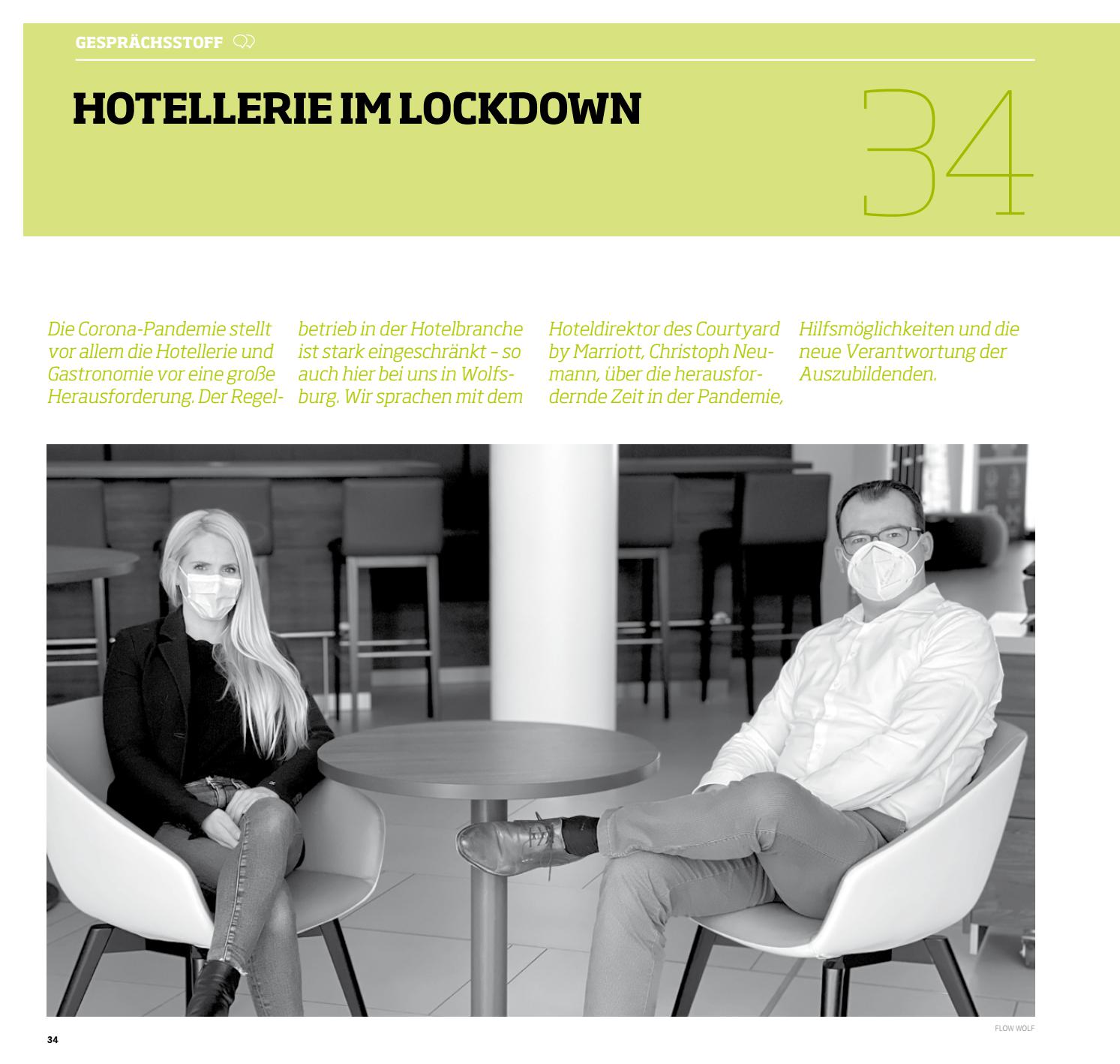 GESPRÄCHSSTOFF

HOTELLERIE IM LOCKDOWN

34

Die Corona-Pandemie stellt vor allem die Hotellerie und Gastronomie vor eine große Herausforderung. Der Regelbetrieb in der Hotelbranche ist stark eingeschränkt – so auch hier bei uns in Wolfsburg. Wir sprachen mit dem Hoteldirektor des Courtyard by Marriott, Christoph Neumann, über die herausfordernde Zeit in der Pandemie, Hilfsmöglichkeiten und die neue Verantwortung der Auszubildenden.

FLOW WOLF

34